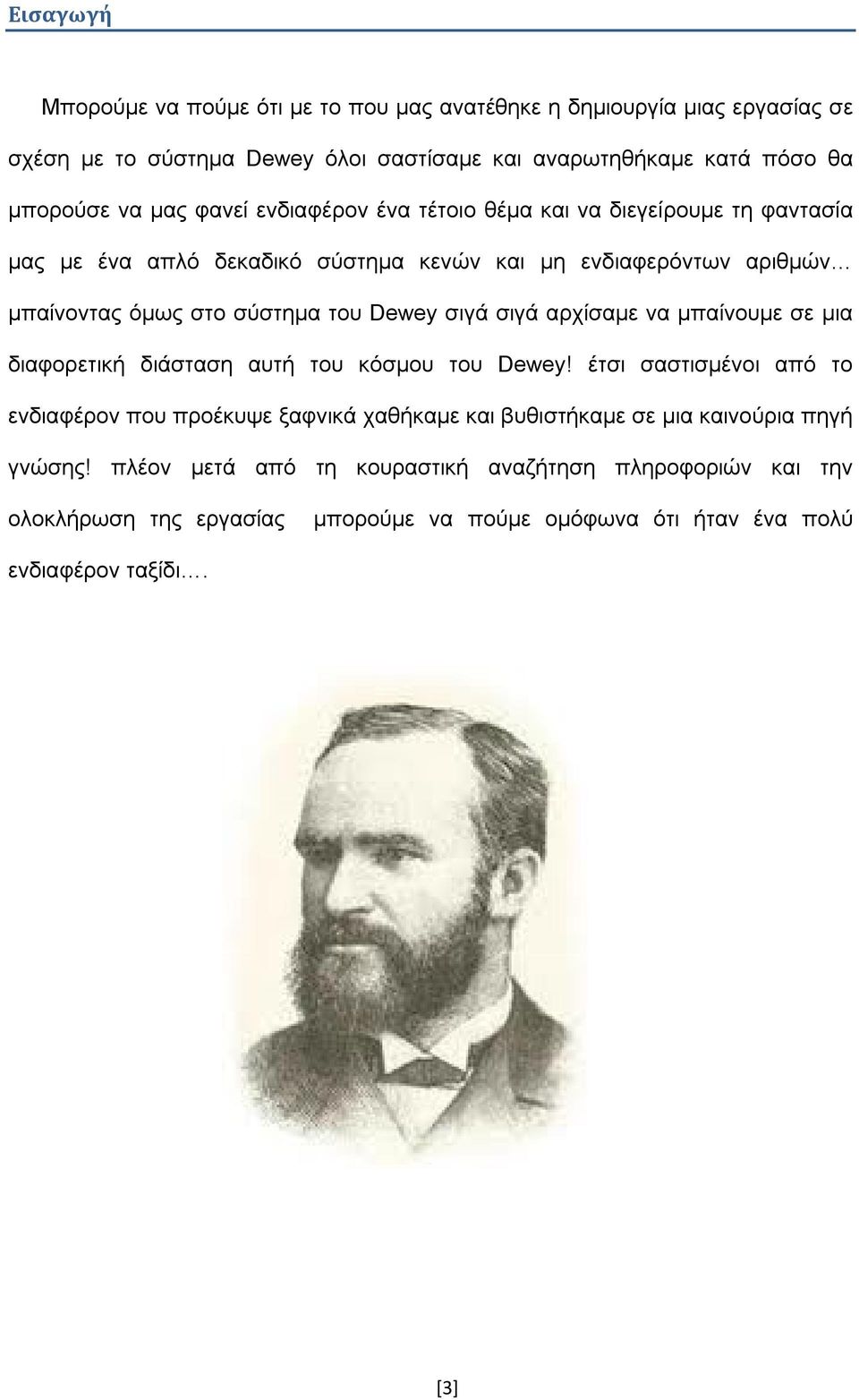 Εισαγωγή

Μπορούμε να πούμε ότι με το που μας ανατέθηκε η δημιουργία μιας εργασίας σε σχέση με το σύστημα Dewey όλοι σαστίσαμε και αναρωτηθήκαμε κατά πόσο θα μπορούσε να μας φανεί ενδιαφέρον ένα τέτοιο θέμα και να διεγείρουμε τη φαντασία μας με ένα απλό δεκαδικό σύστημα κενών και μη ενδιαφερόντων αριθμών… μπαίνοντας όμως στο σύστημα του Dewey σιγά σιγά αρχίσαμε να μπαίνουμε σε μια διαφορετική διάσταση αυτή του κόσμου του Dewey! έτσι σαστισμένοι από το ενδιαφέρον που προέκυψε ξαφνικά χαθήκαμε και βυθιστήκαμε σε μια καινούρια πηγή γνώσης! πλέον μετά από τη κουραστική αναζήτηση πληροφοριών και την ολοκλήρωση της εργασίας μπορούμε να πούμε ομόφωνα ότι ήταν ένα πολύ ενδιαφέρον ταξίδι.…

[3]